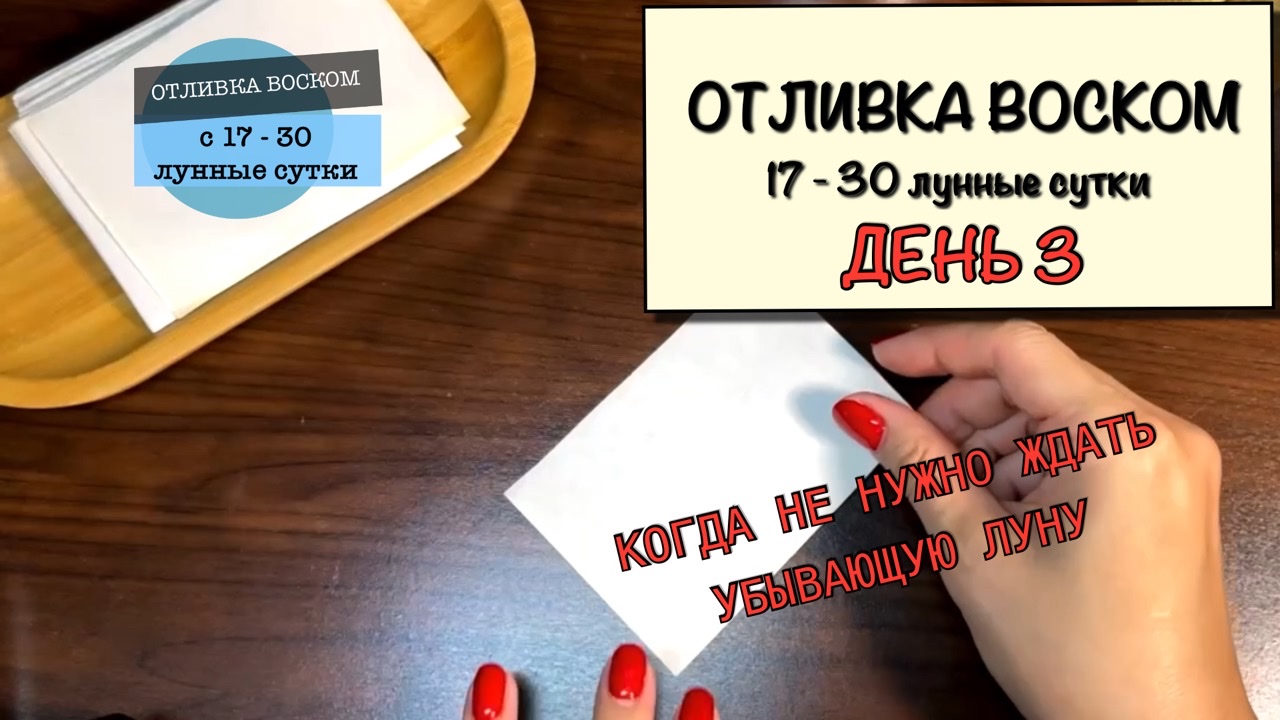 ОТЛИВКА ВОСКОМ
с 17 - 30
лунные сутки

ОТЛИВКА ВОСКОМ
17 - 30 лунные сутки
ДЕНЬ 3

КОГДА НЕ НУЖНО ЖДАТЬ
УБЫВАЮЩУЮ ЛУНУ